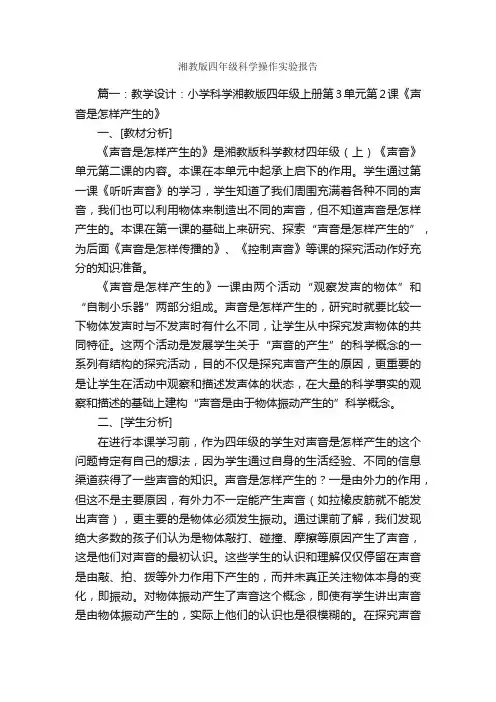 湘教版四年级科学操作实验报告

篇一：教学设计：小学科学湘教版四年级上册第3单元第2课《声音是怎样产生的》

一、[教材分析]

《声音是怎样产生的》是湘教版科学教材四年级（上）《声音》单元第二课的内容。本课在本单元中起承上启下的作用。学生通过第一课《听听声音》的学习，学生知道了我们周围充满着各种不同的声音，我们也可以利用物体来制造出不同的声音，但不知道声音是怎样产生的。本课在第一课的基础上来研究、探索“声音是怎样产生的”，为后面《声音是怎样传播的》、《控制声音》等课的探究活动作好充分的知识准备。

《声音是怎样产生的》一课由两个活动“观察发声的物体”和“自制小乐器”两部分组成。声音是怎样产生的，研究时就要比较一下物体发声时与不发声时有什么不同，让学生从中探究发声物体的共同特征。这两个活动是发展学生关于“声音的产生”的科学概念的一系列有结构的探究活动，目的不仅是探究声音产生的原因，更重要的是让学生在活动中观察和描述发声体的状态，在大量的科学事实的观察和描述的基础上建构“声音是由于物体振动产生的”科学概念。

二、[学生分析]

在进行本课学习前，作为四年级的学生对声音是怎样产生的这个问题肯定有自己的想法，因为学生通过自身的生活经验、不同的信息渠道获得了一些声音的知识。声音是怎样产生的？一是由外力的作用，但这不是主要原因，有外力不一定能产生声音（如拉橡皮筋就不能发出声音），更主要的是物体必须发生振动。通过课前了解，我们发现绝大多数的孩子们认为是物体敲打、碰撞、摩擦等原因产生了声音，这是他们对声音的最初认识。这些学生的认识和理解仅仅停留在声音是由敲、拍、拨等外力作用下产生的，而并未真正关注物体本身的变化，即振动。对物体振动产生了声音这个概念，即使有学生讲出声音是由物体振动产生的，实际上他们的认识也是很模糊的。在探究声音